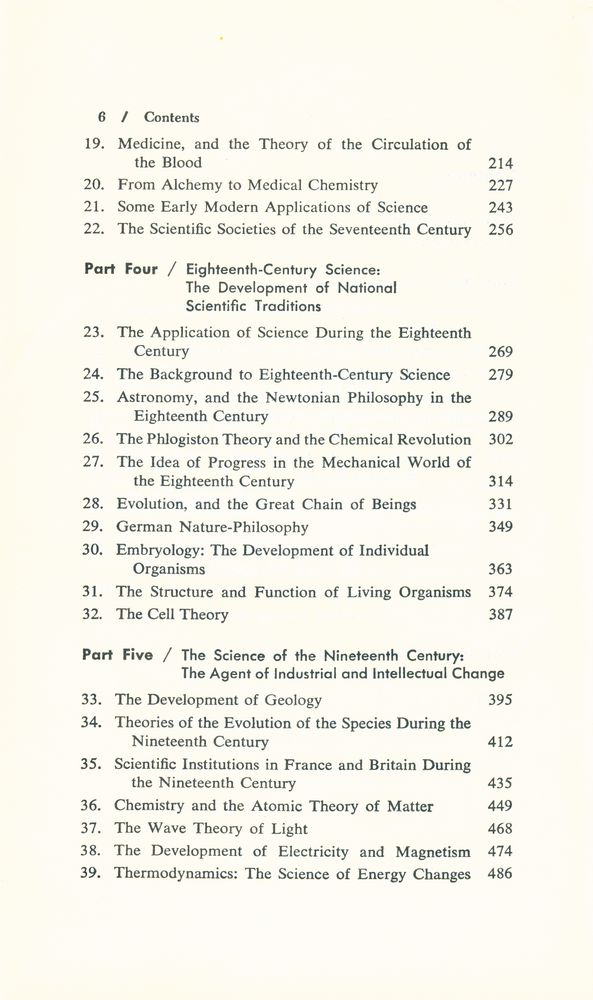 6 / Contents

19. Medicine, and the Theory of the Circulation of the Blood 214
20. From Alchemy to Medical Chemistry 227
21. Some Early Modern Applications of Science 243
22. The Scientific Societies of the Seventeenth Century 256

Part Four / Eighteenth-Century Science: The Development of National Scientific Traditions

23. The Application of Science During the Eighteenth Century 269
24. The Background to Eighteenth-Century Science 279
25. Astronomy, and the Newtonian Philosophy in the Eighteenth Century 289
26. The Phlogiston Theory and the Chemical Revolution 302
27. The Idea of Progress in the Mechanical World of the Eighteenth Century 314
28. Evolution, and the Great Chain of Beings 331
29. German Nature-Philosophy 349
30. Embryology: The Development of Individual Organisms 363
31. The Structure and Function of Living Organisms 374
32. The Cell Theory 387

Part Five / The Science of the Nineteenth Century: The Agent of Industrial and Intellectual Change

33. The Development of Geology 395
34. Theories of the Evolution of the Species During the Nineteenth Century 412
35. Scientific Institutions in France and Britain During the Nineteenth Century 435
36. Chemistry and the Atomic Theory of Matter 449
37. The Wave Theory of Light 468
38. The Development of Electricity and Magnetism 474
39. Thermodynamics: The Science of Energy Changes 486